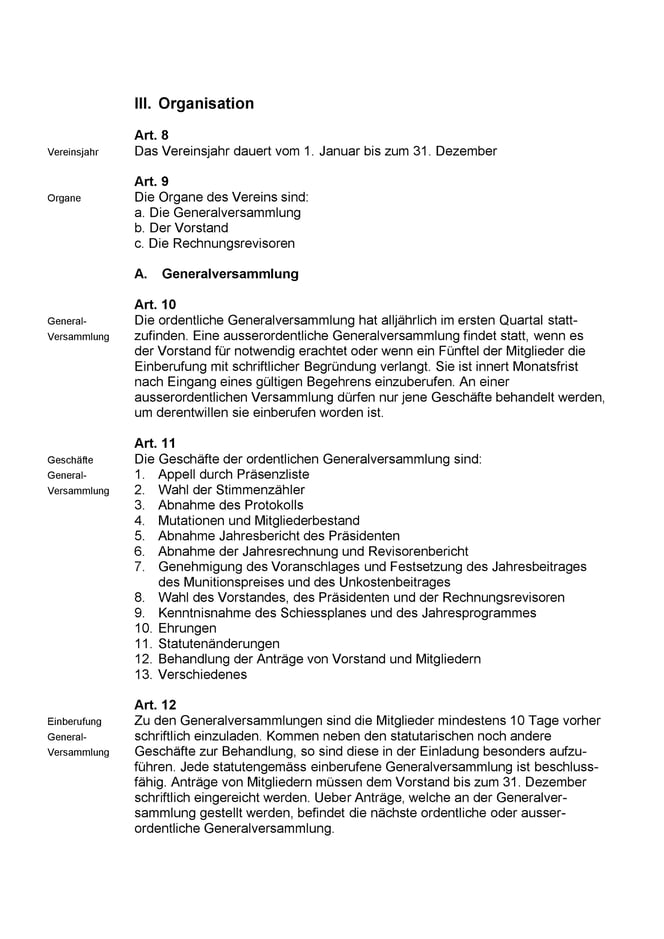 III. Organisation

Art. 8

Vereinsjahr

Das Vereinsjahr dauert vom 1. Januar bis zum 31. Dezember

Art. 9

Organe

Die Organe des Vereins sind:
a. Die Generalversammlung
b. Der Vorstand
c. Die Rechnungsrevisoren

A. Generalversammlung

Art. 10

General-Versammlung

Die ordentliche Generalversammlung hat alljährlich im ersten Quartal stattzufinden. Eine ausserordentliche Generalversammlung findet statt, wenn es der Vorstand für notwendig erachtet oder wenn ein Fünftel der Mitglieder die Einberufung mit schriftlicher Begründung verlangt. Sie ist innert Monatsfrist nach Eingang eines gültigen Begehrens einzuberufen. An einer ausserordentlichen Versammlung dürfen nur jene Geschäfte behandelt werden, um derentwillen sie einberufen worden ist.

Art. 11

Geschäfte General-Versammlung

Die Geschäfte der ordentlichen Generalversammlung sind:
1. Appell durch Präsenzliste
2. Wahl der Stimmenzähler
3. Abnahme des Protokolls
4. Mutationen und Mitgliederbestand
5. Abnahme Jahresbericht des Präsidenten
6. Abnahme der Jahresrechnung und Revisorenbericht
7. Genehmigung des Voranschlages und Festsetzung des Jahresbeitrages des Munitionspreises und des Unkostenbeitrages
8. Wahl des Vorstandes, des Präsidenten und der Rechnungsrevisoren
9. Kenntnisnahme des Schiessplanes und des Jahresprogrammes
10. Ehrungen
11. Statutenänderungen
12. Behandlung der Anträge von Vorstand und Mitgliedern
13. Verschiedenes

Art. 12

Einberufung General-Versammlung

Zu den Generalversammlungen sind die Mitglieder mindestens 10 Tage vorher schriftlich einzuladen. Kommen neben den statutarischen noch andere Geschäfte zur Behandlung, so sind diese in der Einladung besonders aufzuführen. Jede statutengemäss einberufene Generalversammlung ist beschlussfähig. Anträge von Mitgliedern müssen dem Vorstand bis zum 31. Dezember schriftlich eingereicht werden. Ueber Anträge, welche an der Generalversammlung gestellt werden, befindet die nächste ordentliche oder ausserordentliche Generalversammlung.